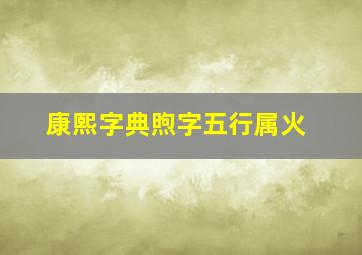 康熙字典煦字五行属火